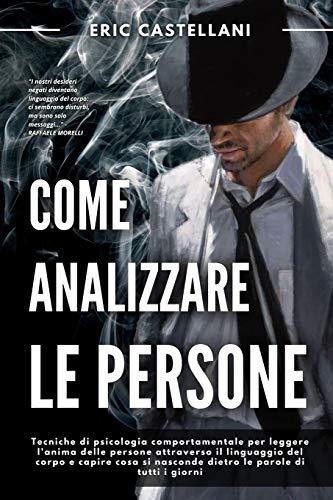 ERIC CASTELLANI

"I nostri desideri negati diventano linguaggio del corpo: ci sembrano disturbi, ma sono solo messaggi..." RAFFAELE MORELLI

COME ANALIZZARE LE PERSONE

Tecniche di psicologia comportamentale per leggere l'anima delle persone attraverso il linguaggio del corpo e capire cosa si nasconde dietro le parole di tutti i giorni